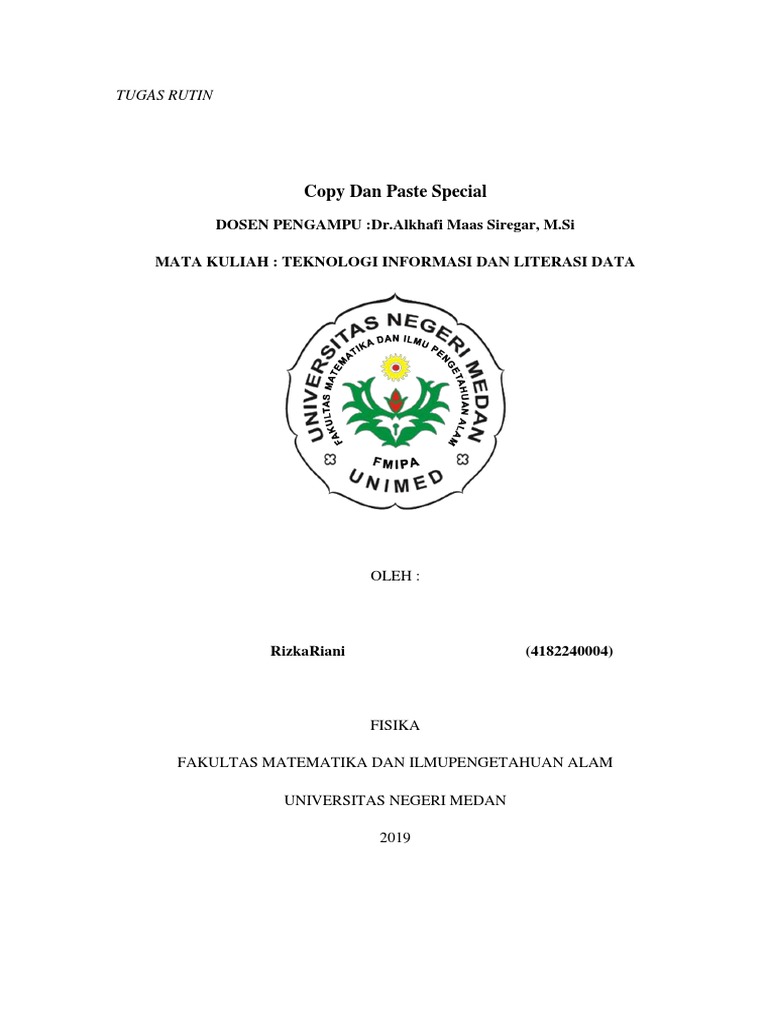 TUGAS RUTIN

Copy Dan Paste Special

DOSEN PENGAMPU :Dr.Alkhafi Maas Siregar, M.Si

MATA KULIAH : TEKNOLOGI INFORMASI DAN LITERASI DATA

UNIVERSITAS NEGERI MEDAN
FAKULTAS MATEMATIKA DAN ILMU PENGETAHUAN ALAM
FMIPA
UNIMED

OLEH :

RizkaRiani (4182240004)

FISIKA

FAKULTAS MATEMATIKA DAN ILMUPENGETAHUAN ALAM

UNIVERSITAS NEGERI MEDAN

2019